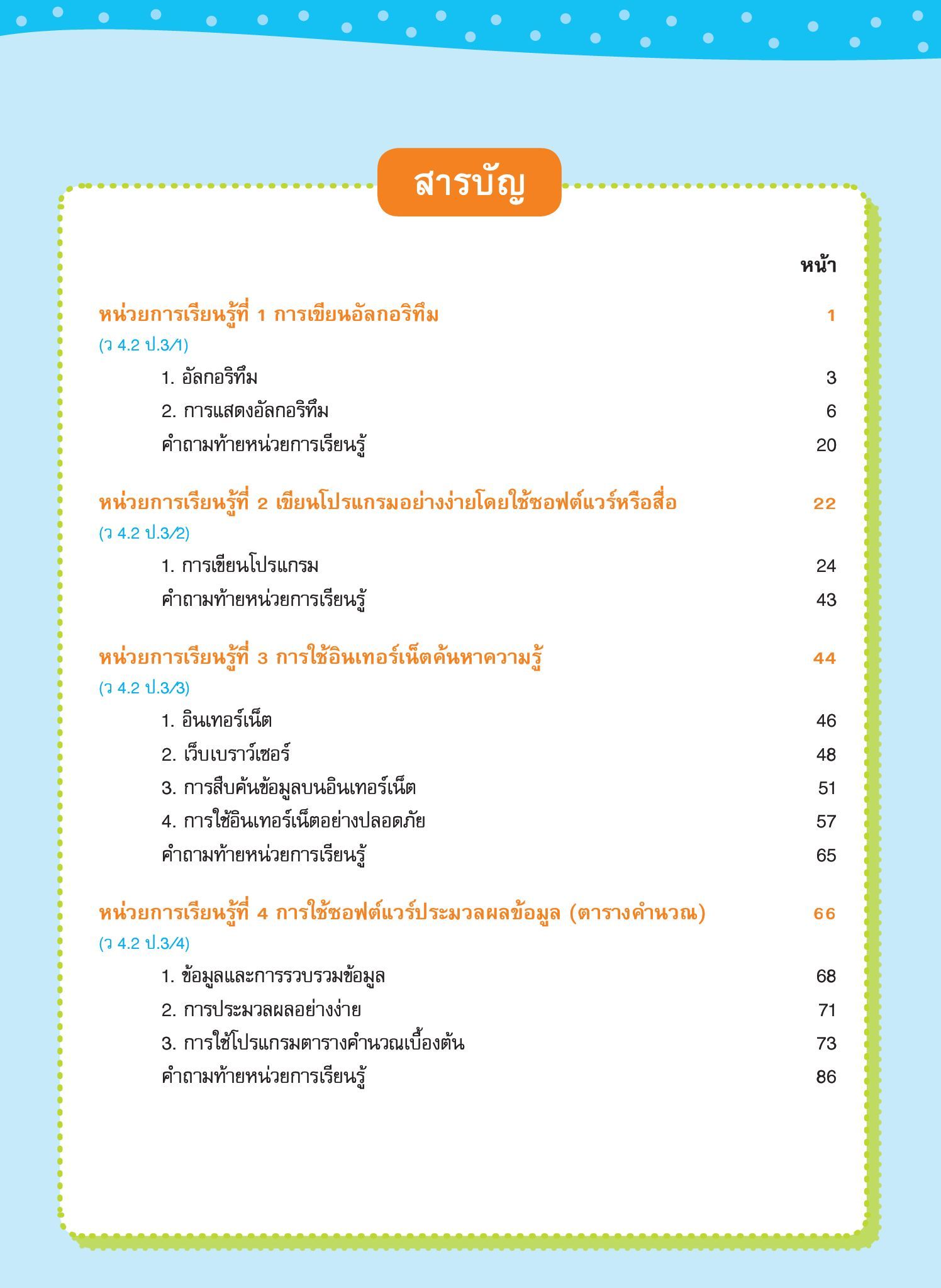 สารบัญ

หน้า

หน่วยการเรียนรู้ที่ 1 การเขียนอัลกอริทึม 1
(ว 4.2 ป.3/1)
1. อัลกอริทึม 3
2. การแสดงอัลกอริทึม 6
คำถามท้ายหน่วยการเรียนรู้ 20

หน่วยการเรียนรู้ที่ 2 เขียนโปรแกรมอย่างง่ายโดยใช้ซอฟต์แวร์หรือสื่อ 22
(ว 4.2 ป.3/2)
1. การเขียนโปรแกรม 24
คำถามท้ายหน่วยการเรียนรู้ 43

หน่วยการเรียนรู้ที่ 3 การใช้อินเทอร์เน็ตค้นหาความรู้ 44
(ว 4.2 ป.3/3)
1. อินเทอร์เน็ต 46
2. เว็บเบราว์เซอร์ 48
3. การสืบค้นข้อมูลบนอินเทอร์เน็ต 51
4. การใช้อินเทอร์เน็ตอย่างปลอดภัย 57
คำถามท้ายหน่วยการเรียนรู้ 65

หน่วยการเรียนรู้ที่ 4 การใช้ซอฟต์แวร์ประมวลผลข้อมูล (ตารางคำนวณ) 66
(ว 4.2 ป.3/4)
1. ข้อมูลและการรวบรวมข้อมูล 68
2. การประมวลผลอย่างง่าย 71
3. การใช้โปรแกรมตารางคำนวณเบื้องต้น 73
คำถามท้ายหน่วยการเรียนรู้ 86